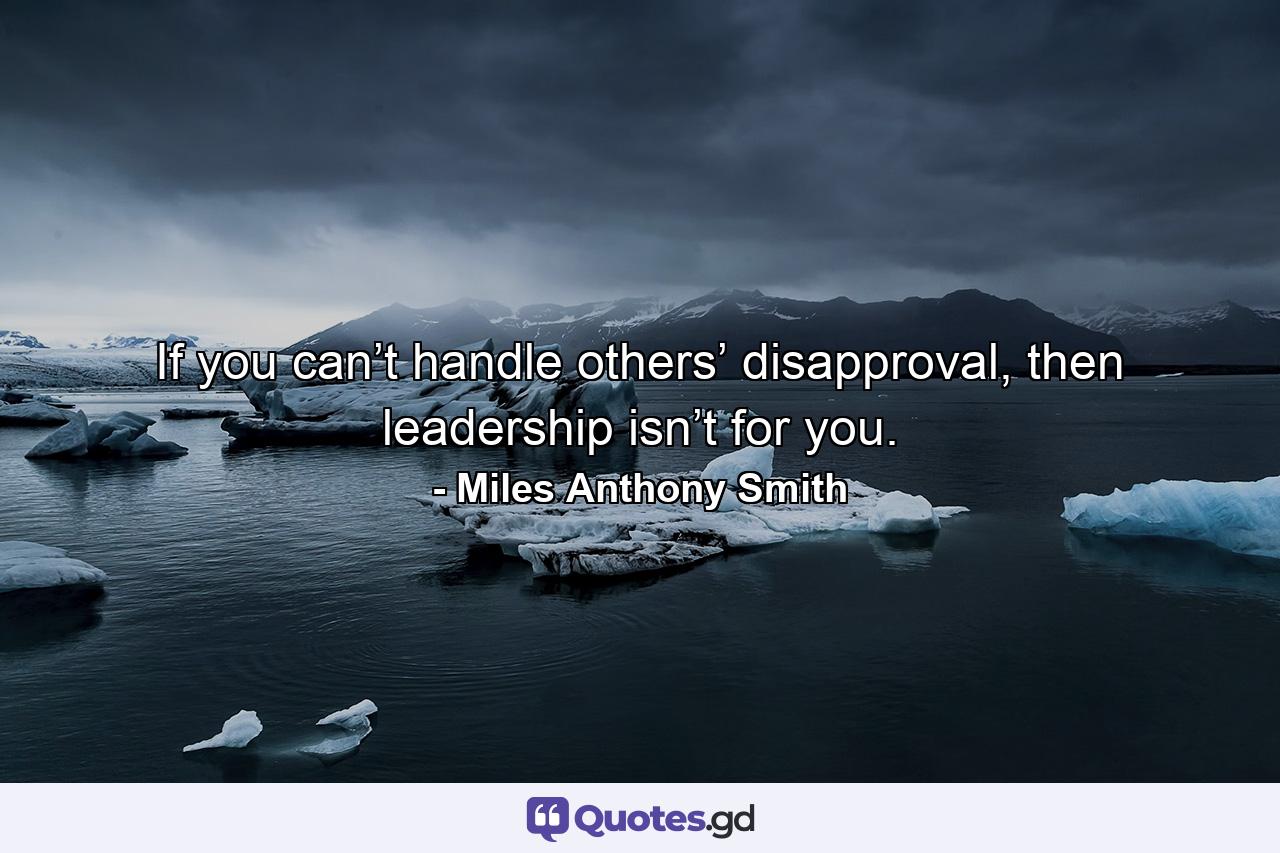 If you can’t handle others’ disapproval, then leadership isn’t for you.

- Miles Anthony Smith

Quotes.gd